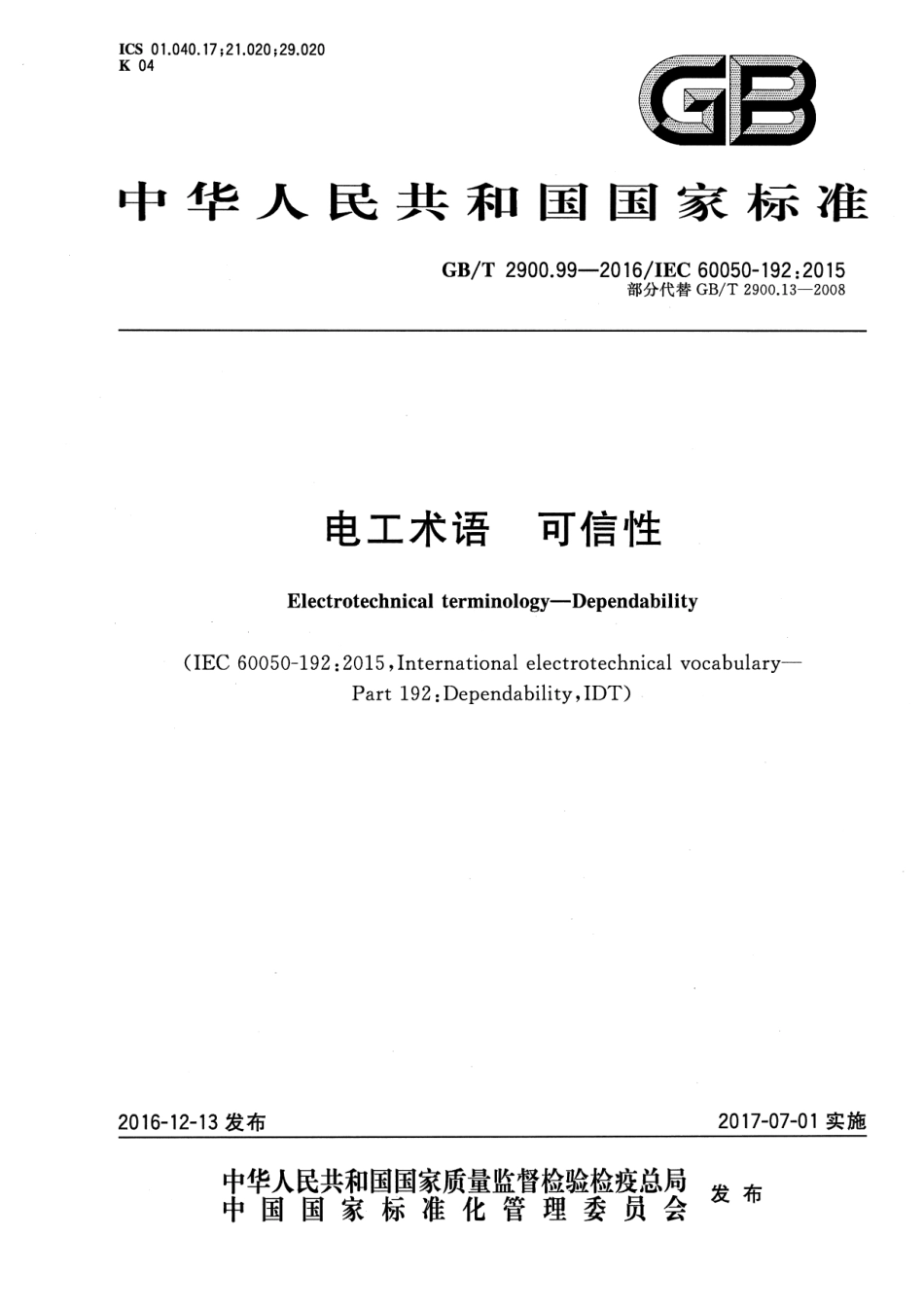 ICS 01.040.17;21.020;29.020
K 04

GB

中华人民共和国国家标准

GB/T 2900.99—2016/IEC 60050-192:2015
部分代替 GB/T 2900.13—2008

电工术语 可信性

Electrotechnical terminology—Dependability

(IEC 60050-192:2015,International electrotechnical vocabulary—Part 192:Dependability,IDT)

2016-12-13 发布

2017-07-01 实施

中华人民共和国国家质量监督检验检疫总局
中国国家标准化管理委员会
发布